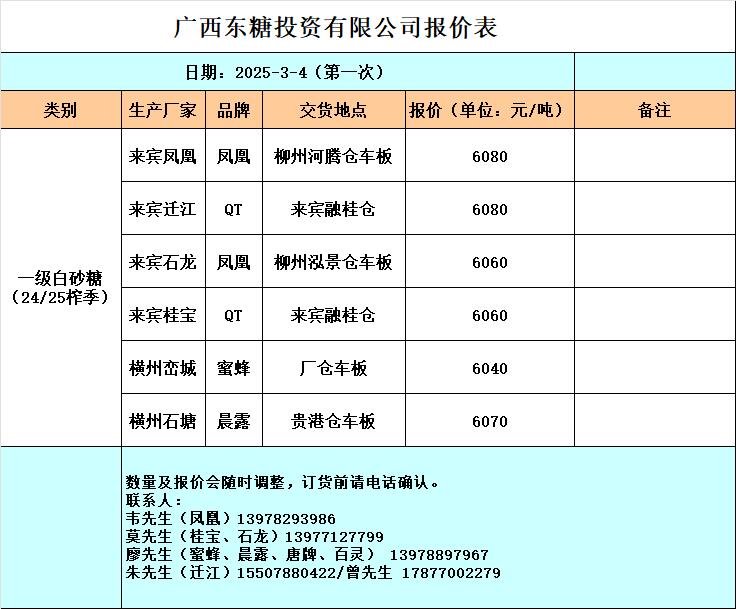 广西东糖投资有限公司报价表

日期：2025-3-4（第一次）

| 类别 | 生产厂家 | 品牌 | 交货地点 | 报价（单位：元/吨） | 备注 |
|---|---|---|---|---|---|
| 一级白砂糖（24/25榨季） | 来宾凤凰 | 凤凰 | 柳州河腾仓车板 | 6080 | |
| | 来宾迁江 | QT | 来宾融桂仓 | 6080 | |
| | 来宾石龙 | 凤凰 | 柳州泓景仓车板 | 6060 | |
| | 来宾桂宝 | QT | 来宾融桂仓 | 6060 | |
| | 横州峦城 | 蜜蜂 | 厂仓车板 | 6040 | |
| | 横州石塘 | 晨露 | 贵港仓车板 | 6070 | |

数量及报价会随时调整，订货前请电话确认。
联系人：
韦先生（凤凰）13978293986
莫先生（桂宝、石龙）13977127799
廖先生（蜜蜂、晨露、唐牌、百灵） 13978897967
朱先生（迁江）15507880422/曾先生 17877002279